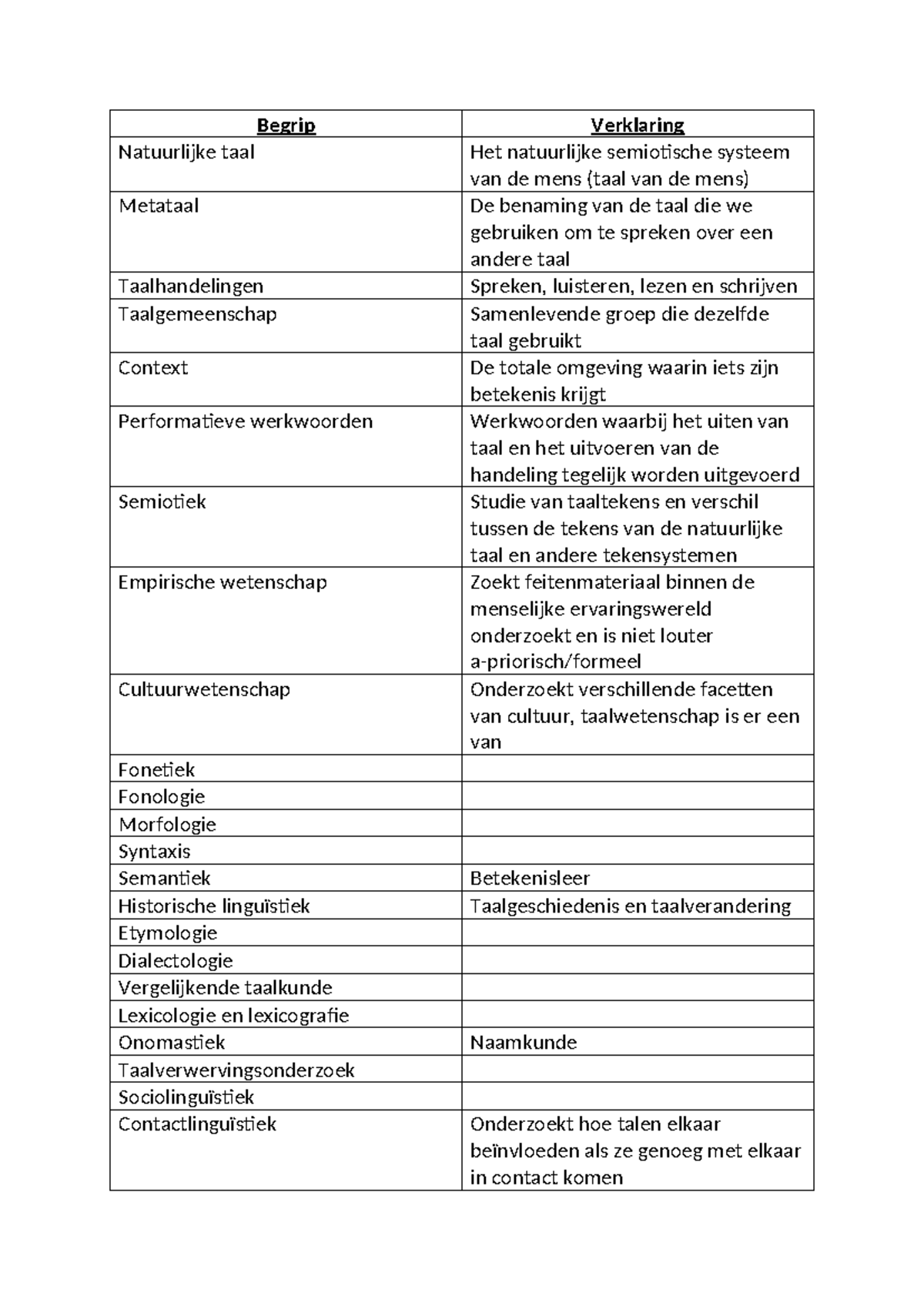 | Begrip | Verklaring |
|---|---|
| Natuurlijke taal | Het natuurlijke semiotische systeem van de mens (taal van de mens) |
| Metataal | De benaming van de taal die we gebruiken om te spreken over een andere taal |
| Taalhandelingen | Spreken, luisteren, lezen en schrijven |
| Taalgemeenschap | Samenlevende groep die dezelfde taal gebruikt |
| Context | De totale omgeving waarin iets zijn betekenis krijgt |
| Performatieve werkwoorden | Werkwoorden waarbij het uiten van taal en het uitvoeren van de handeling tegelijk worden uitgevoerd |
| Semiotiek | Studie van taaltekens en verschil tussen de tekens van de natuurlijke taal en andere tekensystemen |
| Empirische wetenschap | Zoekt feitenmateriaal binnen de menselijke ervaringswereld onderzoekt en is niet louter a-priorisch/formeel |
| Cultuurwetenschap | Onderzoekt verschillende facetten van cultuur, taalwetenschap is er een van |
| Fonetiek | |
| Fonologie | |
| Morfologie | |
| Syntaxis | |
| Semantiek | Betekenisleer |
| Historische linguïstiek | Taalgeschiedenis en taalverandering |
| Etymologie | |
| Dialectologie | |
| Vergelijkende taalkunde | |
| Lexicologie en lexicografie | |
| Onomastiek | Naamkunde |
| Taalverwervingsonderzoek | |
| Sociolinguïstiek | |
| Contactlinguïstiek | Onderzoekt hoe talen elkaar beïnvloeden als ze genoeg met elkaar in contact komen |